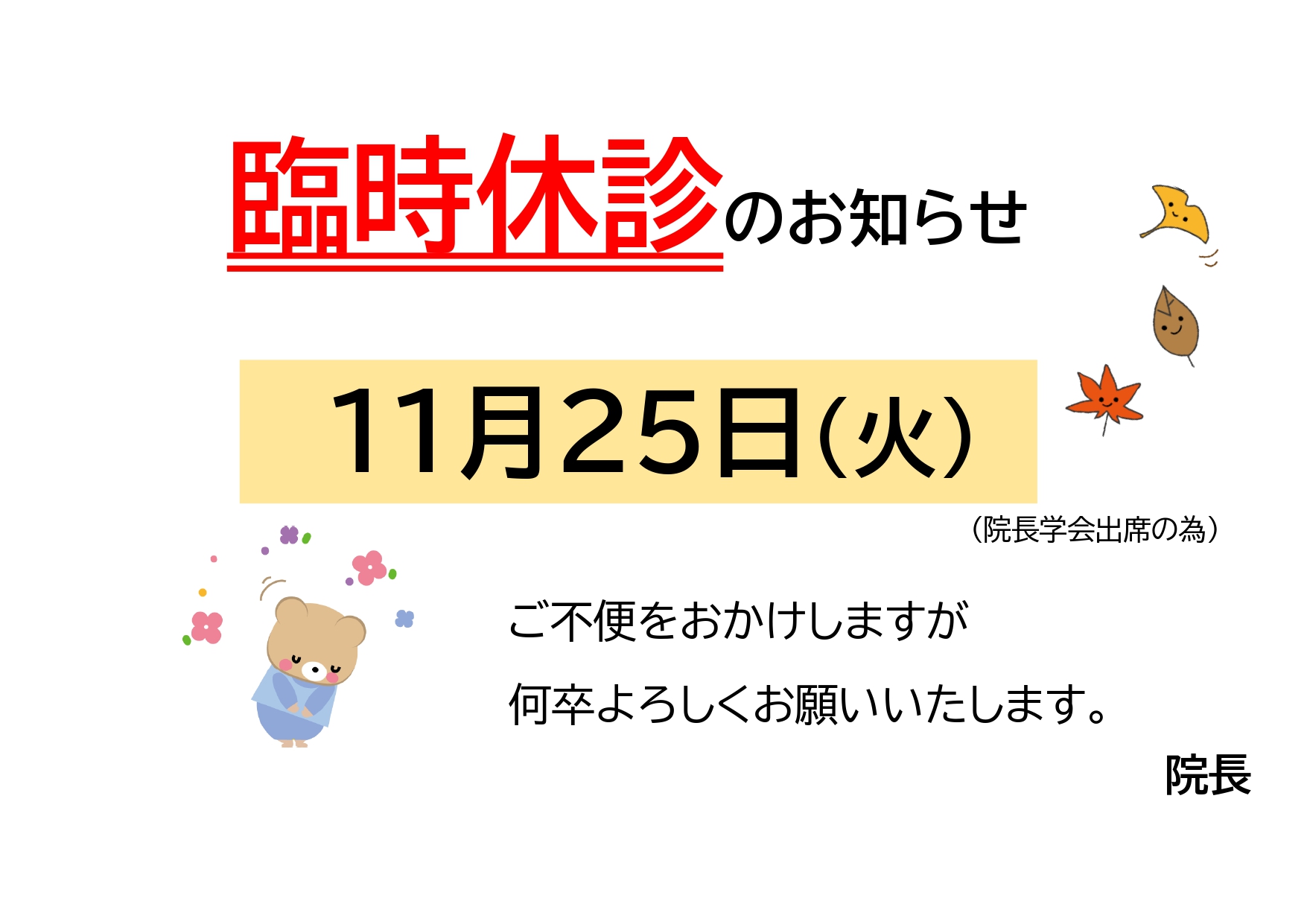 臨時休診のお知らせ

11月25日(火)

（院長学会出席の為）

ご不便をおかけしますが
何卒よろしくお願いいたします。

院長